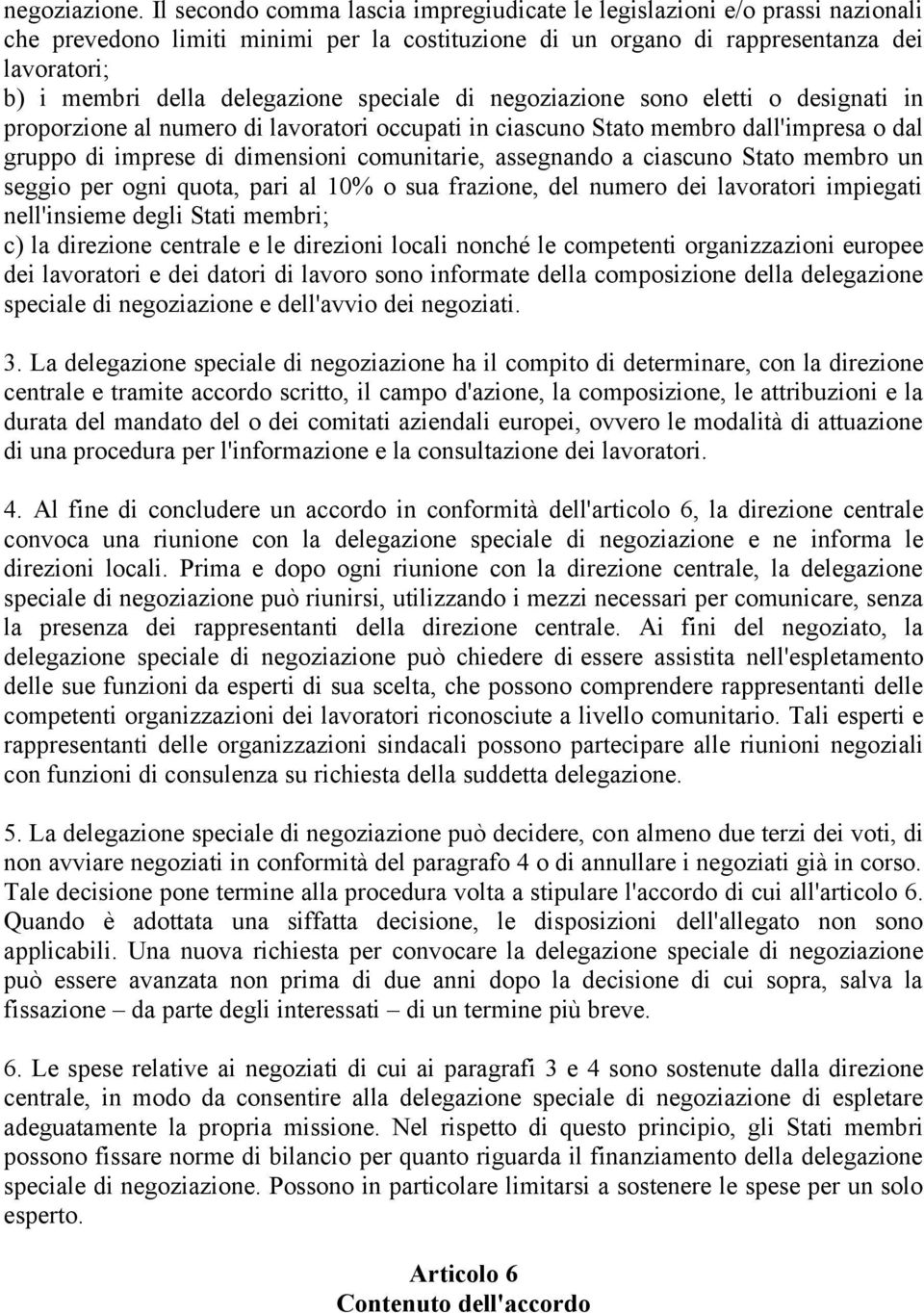 negoziazione. Il secondo comma lascia impregiudicate le legislazioni e/o prassi nazionali che prevedono limiti minimi per la costituzione di un organo di rappresentanza dei lavoratori;
b) i membri della delegazione speciale di negoziazione sono eletti o designati in proporzione al numero di lavoratori occupati in ciascuno Stato membro dall'impresa o dal gruppo di imprese di dimensioni comunitarie, assegnando a ciascuno Stato membro un seggio per ogni quota, pari al 10% o sua frazione, del numero dei lavoratori impiegati nell'insieme degli Stati membri;
c) la direzione centrale e le direzioni locali nonché le competenti organizzazioni europee dei lavoratori e dei datori di lavoro sono informate della composizione della delegazione speciale di negoziazione e dell'avvio dei negoziati.

3. La delegazione speciale di negoziazione ha il compito di determinare, con la direzione centrale e tramite accordo scritto, il campo d'azione, la composizione, le attribuzioni e la durata del mandato del o dei comitati aziendali europei, ovvero le modalità di attuazione di una procedura per l'informazione e la consultazione dei lavoratori.

4. Al fine di concludere un accordo in conformità dell'articolo 6, la direzione centrale convoca una riunione con la delegazione speciale di negoziazione e ne informa le direzioni locali. Prima e dopo ogni riunione con la direzione centrale, la delegazione speciale di negoziazione può riunirsi, utilizzando i mezzi necessari per comunicare, senza la presenza dei rappresentanti della direzione centrale. Ai fini del negoziato, la delegazione speciale di negoziazione può chiedere di essere assistita nell'espletamento delle sue funzioni da esperti di sua scelta, che possono comprendere rappresentanti delle competenti organizzazioni dei lavoratori riconosciute a livello comunitario. Tali esperti e rappresentanti delle organizzazioni sindacali possono partecipare alle riunioni negoziali con funzioni di consulenza su richiesta della suddetta delegazione.

5. La delegazione speciale di negoziazione può decidere, con almeno due terzi dei voti, di non avviare negoziati in conformità del paragrafo 4 o di annullare i negoziati già in corso. Tale decisione pone termine alla procedura volta a stipulare l'accordo di cui all'articolo 6. Quando è adottata una siffatta decisione, le disposizioni dell'allegato non sono applicabili. Una nuova richiesta per convocare la delegazione speciale di negoziazione può essere avanzata non prima di due anni dopo la decisione di cui sopra, salva la fissazione – da parte degli interessati – di un termine più breve.

6. Le spese relative ai negoziati di cui ai paragrafi 3 e 4 sono sostenute dalla direzione centrale, in modo da consentire alla delegazione speciale di negoziazione di espletare adeguatamente la propria missione. Nel rispetto di questo principio, gli Stati membri possono fissare norme di bilancio per quanto riguarda il finanziamento della delegazione speciale di negoziazione. Possono in particolare limitarsi a sostenere le spese per un solo esperto.

Articolo 6
Contenuto dell'accordo